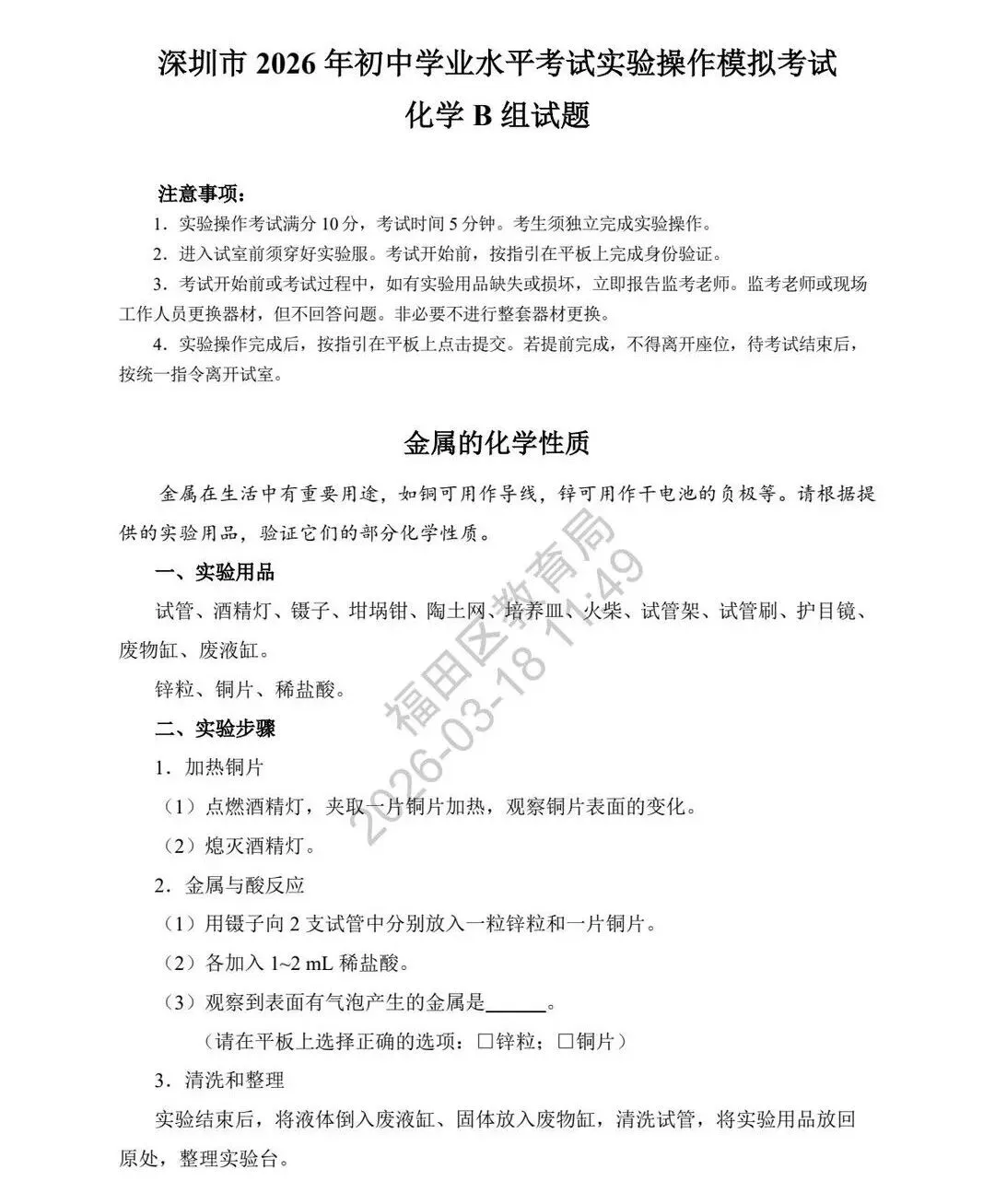 深圳市 2026 年初中学业水平考试实验操作模拟考试
化学 B 组试题

注意事项：
1．实验操作考试满分 10 分，考试时间 5 分钟。考生须独立完成实验操作。
2．进入试室前须穿好实验服。考试开始前，按指引在平板上完成身份验证。
3．考试开始前或考试过程中，如有实验用品缺失或损坏，立即报告监考老师。监考老师或现场工作人员更换器材，但不回答问题。非必要不进行整套器材更换。
4．实验操作完成后，按指引在平板上点击提交。若提前完成，不得离开座位，待考试结束后，按统一指令离开试室。

金属的化学性质

金属在生活中有重要用途，如铜可用作导线，锌可用作干电池的负极等。请根据提供的实验用品，验证它们的部分化学性质。

一、实验用品
试管、酒精灯、镊子、坩埚钳、陶土网、培养皿、火柴、试管架、试管刷、护目镜、废物缸、废液缸。
锌粒、铜片、稀盐酸。

二、实验步骤
1．加热铜片
（1）点燃酒精灯，夹取一片铜片加热，观察铜片表面的变化。
（2）熄灭酒精灯。
2．金属与酸反应
（1）用镊子向 2 支试管中分别放入一粒锌粒和一片铜片。
（2）各加入 1~2 mL 稀盐酸。
（3）观察到表面有气泡产生的金属是______。
（请在平板上选择正确的选项：□锌粒；□铜片）
3．清洗和整理
实验结束后，将液体倒入废液缸、固体放入废物缸，清洗试管，将实验用品放回原处，整理实验台。

福田区教育局
2026-03-18 11:49